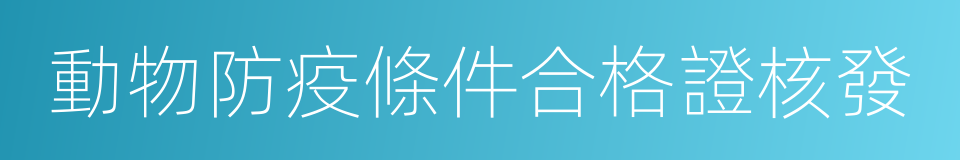 動物防疫條件合格證核發